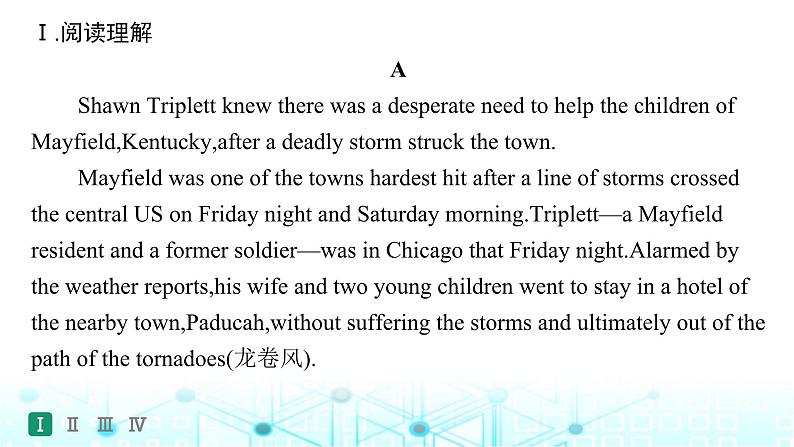 Ⅰ.阅读理解

A

Shawn Triplett knew there was a desperate need to help the children of Mayfield,Kentucky,after a deadly storm struck the town.

Mayfield was one of the towns hardest hit after a line of storms crossed the central US on Friday night and Saturday morning.Triplett—a Mayfield resident and a former soldier—was in Chicago that Friday night.Alarmed by the weather reports,his wife and two young children went to stay in a hotel of the nearby town,Paducah,without suffering the storms and ultimately out of the path of the tornadoes(龙卷风).

Ⅰ Ⅱ Ⅲ Ⅳ